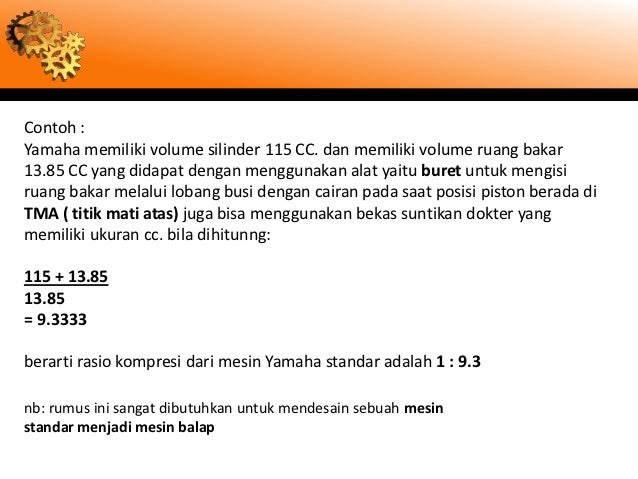 Contoh :
Yamaha memiliki volume silinder 115 CC. dan memiliki volume ruang bakar 13.85 CC yang didapat dengan menggunakan alat yaitu buret untuk mengisi ruang bakar melalui lobang busi dengan cairan pada saat posisi piston berada di TMA ( titik mati atas) juga bisa menggunakan bekas suntikan dokter yang memiliki ukuran cc. bila dihitunng:

115 + 13.85
13.85
= 9.3333

berarti rasio kompresi dari mesin Yamaha standar adalah 1 : 9.3

nb: rumus ini sangat dibutuhkan untuk mendesain sebuah mesin standar menjadi mesin balap